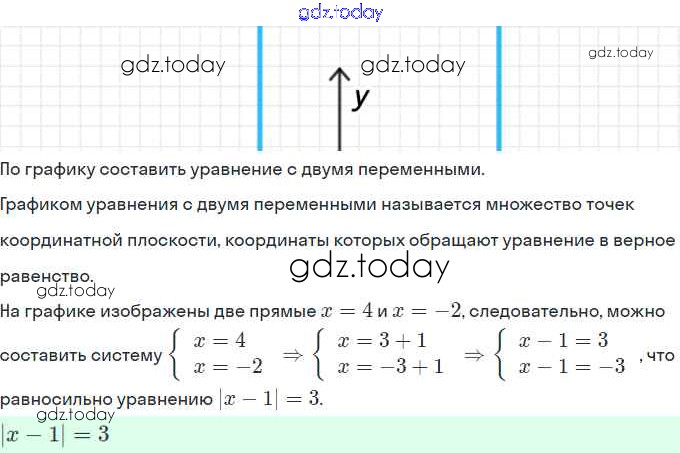 y

По графику составить уравнение с двумя переменными.

Графиком уравнения с двумя переменными называется множество точек координатной плоскости, координаты которых обращают уравнение в верное равенство.

На графике изображены две прямые $x = 4$ и $x = -2$, следовательно, можно составить систему $\begin{cases} x = 4 \\ x = -2 \end{cases} \Rightarrow \begin{cases} x = 3 + 1 \\ x = -3 + 1 \end{cases} \Rightarrow \begin{cases} x - 1 = 3 \\ x - 1 = -3 \end{cases}$, что равносильно уравнению $|x - 1| = 3$.

$|x - 1| = 3$

gdz.today